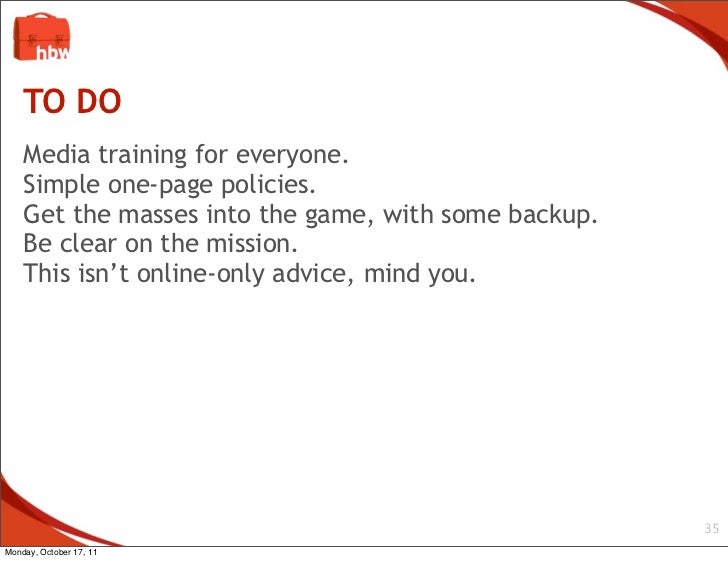 hbw

TO DO

Media training for everyone.
Simple one-page policies.
Get the masses into the game, with some backup.
Be clear on the mission.
This isn't online-only advice, mind you.

35

Monday, October 17, 11